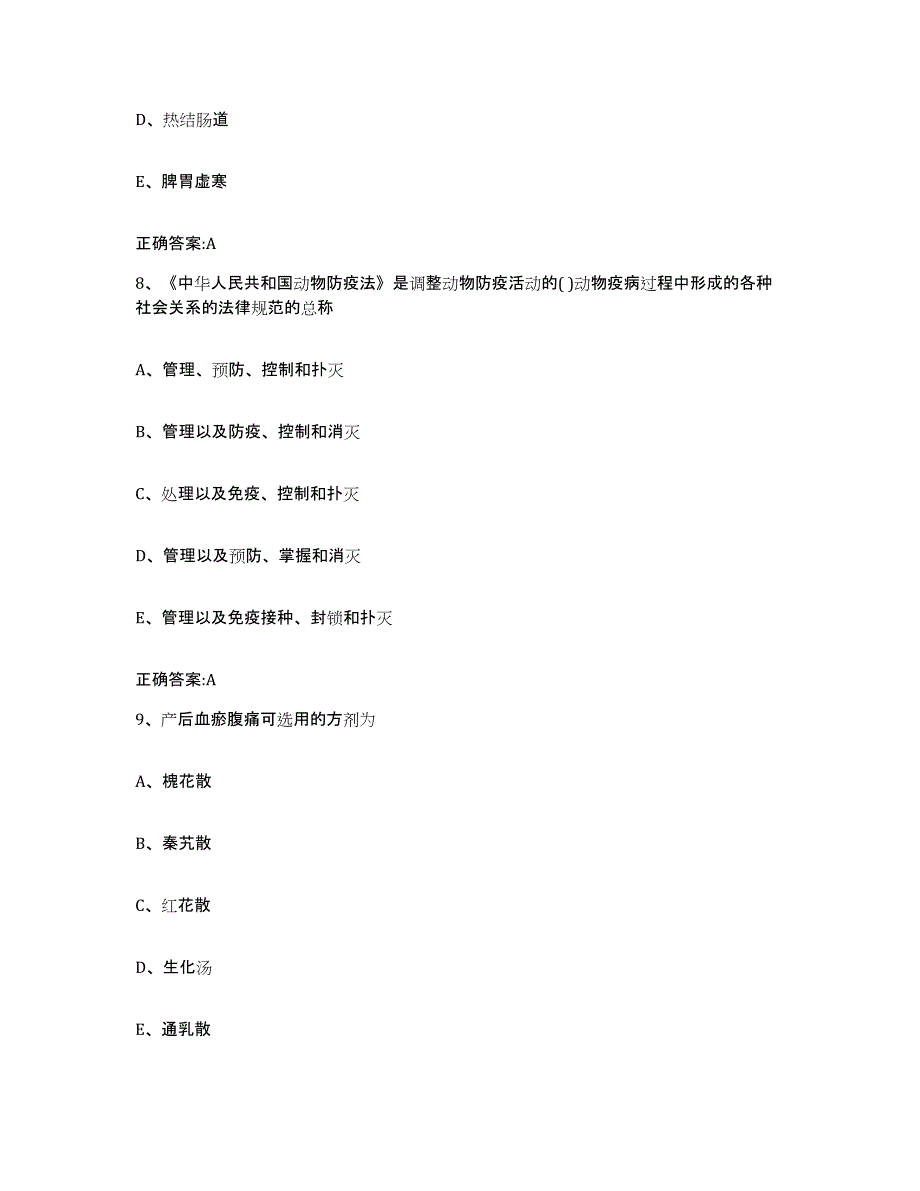 D、热结肠道

E、脾胃虚寒

正确答案:A

8、《中华人民共和国动物防疫法》是调整动物防疫活动的( )动物疫病过程中形成的各种社会关系的法律规范的总称

A、管理、预防、控制和扑灭

B、管理以及防疫、控制和消灭

C、处理以及免疫、控制和扑灭

D、管理以及预防、掌握和消灭

E、管理以及免疫接种、封锁和扑灭

正确答案:A

9、产后血瘀腹痛可选用的方剂为

A、槐花散

B、秦艽散

C、红花散

D、生化汤

E、通乳散